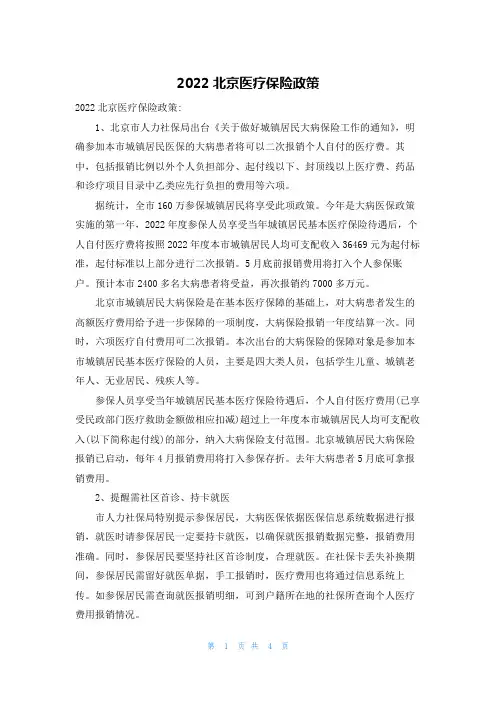 2022 北京医疗保险政策

2022 北京医疗保险政策:

1、北京市人力社保局出台《关于做好城镇居民大病保险工作的通知》，明确参加本市城镇居民医保的大病患者将可以二次报销个人自付的医疗费。其中，包括报销比例以外个人负担部分、起付线以下、封顶线以上医疗费、药品和诊疗项目目录中乙类应先行负担的费用等六项。

据统计，全市 160 万参保城镇居民将享受此项政策。今年是大病医保政策实施的第一年，2022 年度参保人员享受当年城镇居民基本医疗保险待遇后，个人自付医疗费将按照 2022 年度本市城镇居民人均可支配收入 36469 元为起付标准，起付标准以上部分进行二次报销。5 月底前报销费用将打入个人参保账户。预计本市 2400 多名大病患者将受益，再次报销约 7000 多万元。

北京市城镇居民大病保险是在基本医疗保障的基础上，对大病患者发生的高额医疗费用给予进一步保障的一项制度，大病保险报销一年度结算一次。同时，六项医疗自付费用可二次报销。本次出台的大病保险的保障对象是参加本市城镇居民基本医疗保险的人员，主要是四大类人员，包括学生儿童、城镇老年人、无业居民、残疾人等。

参保人员享受当年城镇居民基本医疗保险待遇后，个人自付医疗费用(已享受民政部门医疗救助金额做相应扣减)超过上一年度本市城镇居民人均可支配收入(以下简称起付线)的部分，纳入大病保险支付范围。北京城镇居民大病保险报销已启动，每年 4 月报销费用将打入参保存折。去年大病患者 5 月底可拿报销费用。

2、提醒需社区首诊、持卡就医

市人力社保局特别提示参保居民，大病医保依据医保信息系统数据进行报销，就医时请参保居民一定要持卡就医，以确保就医报销数据完整，报销费用准确。同时，参保居民要坚持社区首诊制度，合理就医。在社保卡丢失补换期间，参保居民需留好就医单据，手工报销时，医疗费用也将通过信息系统上传。如参保居民需查询就医报销明细，可到户籍所在地的社保所查询个人医疗费用报销情况。

第 1 页 共 4 页